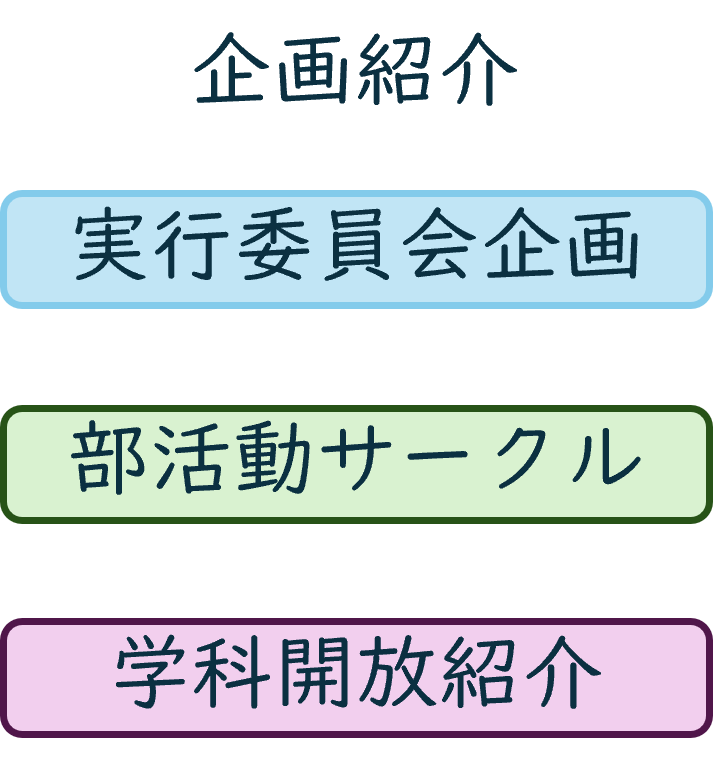 企画紹介

実行委員会企画

部活動サークル

学科開放紹介